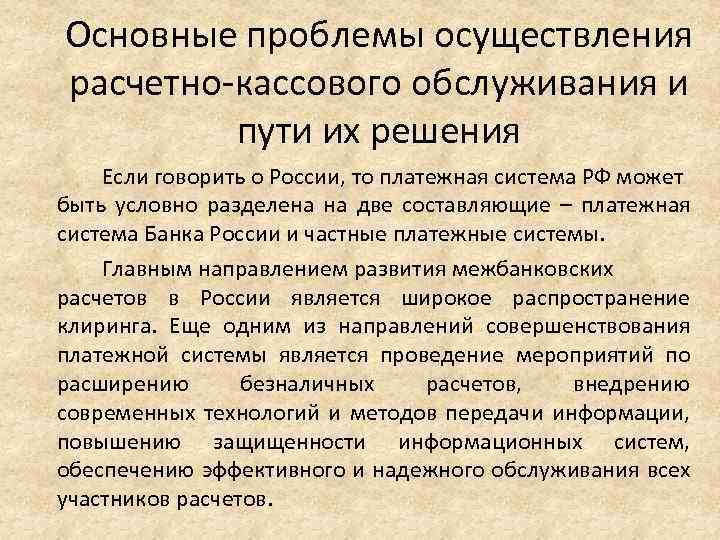 Основные проблемы осуществления расчетно-кассового обслуживания и пути их решения

Если говорить о России, то платежная система РФ может быть условно разделена на две составляющие – платежная система Банка России и частные платежные системы.

Главным направлением развития межбанковских расчетов в России является широкое распространение клиринга. Еще одним из направлений совершенствования платежной системы является проведение мероприятий по расширению безналичных расчетов, внедрению современных технологий и методов передачи информации, повышению защищенности информационных систем, обеспечению эффективного и надежного обслуживания всех участников расчетов.